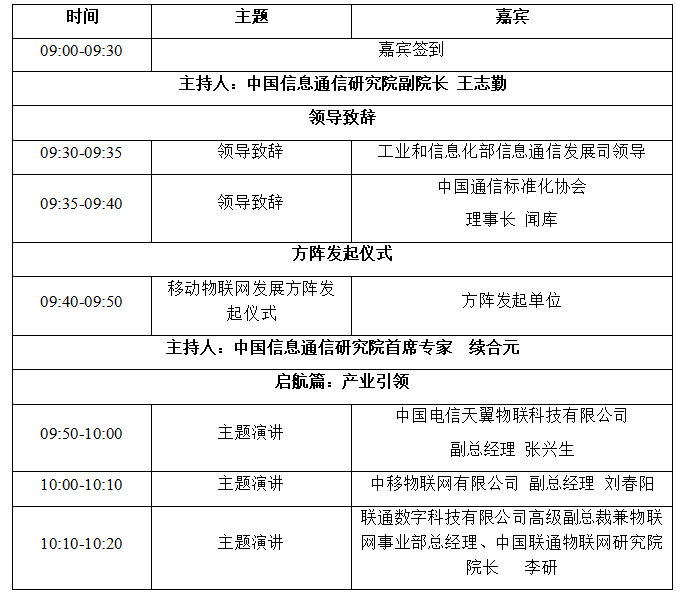 | 时间 | 主题 | 嘉宾 |
|---|---|---|
| 09:00-09:30 | 嘉宾签到 | |
| 主持人：中国信息通信研究院副院长 王志勤 | | |
| 领导致辞 | | |
| 09:30-09:35 | 领导致辞 | 工业和信息化部信息通信发展司领导 |
| 09:35-09:40 | 领导致辞 | 中国通信标准化协会 理事长 闻库 |
| 方阵发起仪式 | | |
| 09:40-09:50 | 移动物联网发展方阵发起仪式 | 方阵发起单位 |
| 主持人：中国信息通信研究院首席专家 续合元 | | |
| 启航篇：产业引领 | | |
| 09:50-10:00 | 主题演讲 | 中国电信天翼物联科技有限公司 副总经理 张兴生 |
| 10:00-10:10 | 主题演讲 | 中移物联网有限公司 副总经理 刘春阳 |
| 10:10-10:20 | 主题演讲 | 联通数字科技有限公司高级副总裁兼物联网事业部总经理、中国联通物联网研究院院长 李研 |